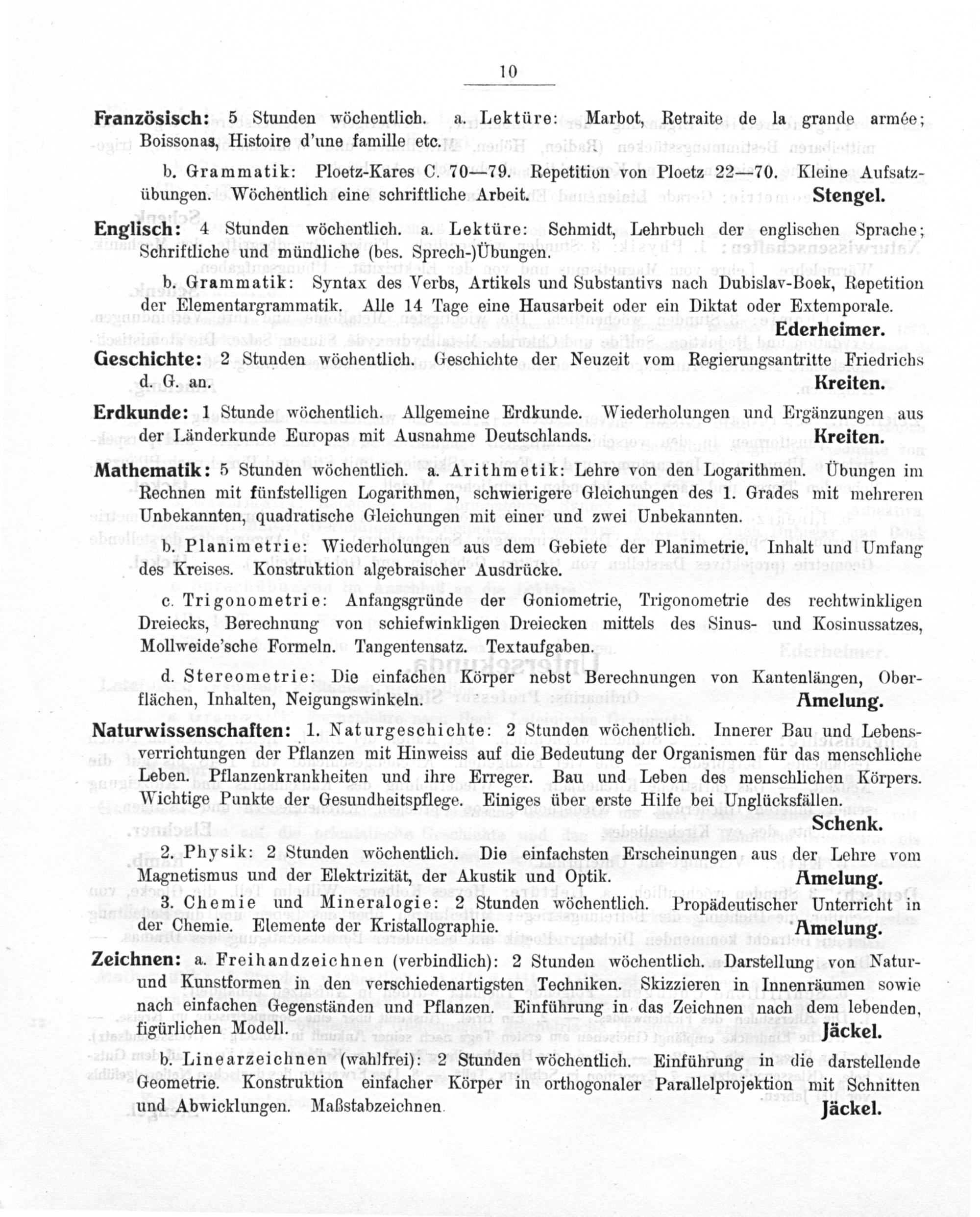 10

Französisch: 5 Stunden wöchentlich. a. Lektüre: Marbot, Retraite de la grande armée; Boissonas, Histoire d'une famille etc.

b. Grammatik: Ploetz-Kares C. 70—79. Repetition von Ploetz 22—70. Kleine Aufsatzübungen. Wöchentlich eine schriftliche Arbeit. Stengel.

Englisch: 4 Stunden wöchentlich. a. Lektüre: Schmidt, Lehrbuch der englischen Sprache; Schriftliche und mündliche (bes. Sprech-)Übungen.

b. Grammatik: Syntax des Verbs, Artikels und Substantivs nach Dubislav-Boek, Repetition der Elementargrammatik. Alle 14 Tage eine Hausarbeit oder ein Diktat oder Extemporale. Ederheimer.

Geschichte: 2 Stunden wöchentlich. Geschichte der Neuzeit vom Regierungsantritte Friedrichs d. G. an. Kreiten.

Erdkunde: 1 Stunde wöchentlich. Allgemeine Erdkunde. Wiederholungen und Ergänzungen aus der Länderkunde Europas mit Ausnahme Deutschlands. Kreiten.

Mathematik: 5 Stunden wöchentlich. a. Arithmetik: Lehre von den Logarithmen. Übungen im Rechnen mit fünfstelligen Logarithmen, schwierigere Gleichungen des 1. Grades mit mehreren Unbekannten, quadratische Gleichungen mit einer und zwei Unbekannten.

b. Planimetrie: Wiederholungen aus dem Gebiete der Planimetrie. Inhalt und Umfang des Kreises. Konstruktion algebraischer Ausdrücke.

c. Trigonometrie: Anfangsgründe der Goniometrie, Trigonometrie des rechtwinkligen Dreiecks, Berechnung von schiefwinkligen Dreiecken mittels des Sinus- und Kosinussatzes, Mollweide'sche Formeln. Tangentensatz. Textaufgaben.

d. Stereometrie: Die einfachen Körper nebst Berechnungen von Kantenlängen, Oberflächen, Inhalten, Neigungswinkeln. Amelung.

Naturwissenschaften: 1. Naturgeschichte: 2 Stunden wöchentlich. Innerer Bau und Lebensverrichtungen der Pflanzen mit Hinweiss auf die Bedeutung der Organismen für das menschliche Leben. Pflanzenkrankheiten und ihre Erreger. Bau und Leben des menschlichen Körpers. Wichtige Punkte der Gesundheitspflege. Einiges über erste Hilfe bei Unglücksfällen. Schenk.

2. Physik: 2 Stunden wöchentlich. Die einfachsten Erscheinungen aus der Lehre vom Magnetismus und der Elektrizität, der Akustik und Optik. Amelung.

3. Chemie und Mineralogie: 2 Stunden wöchentlich. Propädeutischer Unterricht in der Chemie. Elemente der Kristallographie. Amelung.

Zeichnen: a. Freihandzeichnen (verbindlich): 2 Stunden wöchentlich. Darstellung von Natur- und Kunstformen in den verschiedenartigsten Techniken. Skizzieren in Innenräumen sowie nach einfachen Gegenständen und Pflanzen. Einführung in das Zeichnen nach dem lebenden, figürlichen Modell. Jäckel.

b. Linearzeichnen (wahlfrei): 2 Stunden wöchentlich. Einführung in die darstellende Geometrie. Konstruktion einfacher Körper in orthogonaler Parallelprojektion mit Schnitten und Abwicklungen. Maßstabzeichnen. Jäckel.